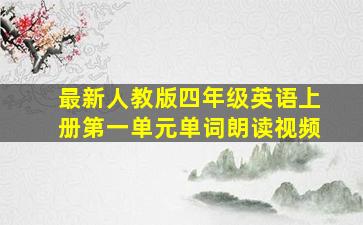 最新人教版四年级英语上册第一单元单词朗读视频